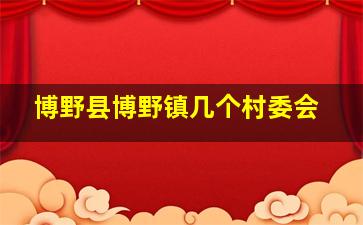 博野县博野镇几个村委会